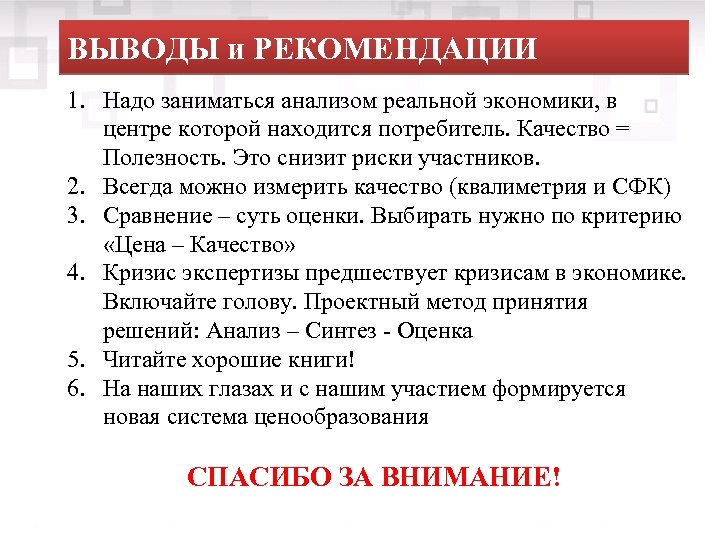 ВЫВОДЫ и РЕКОМЕНДАЦИИ

1. Надо заниматься анализом реальной экономики, в центре которой находится потребитель. Качество = Полезность. Это снизит риски участников.
2. Всегда можно измерить качество (квалиметрия и СФК)
3. Сравнение – суть оценки. Выбирать нужно по критерию «Цена – Качество»
4. Кризис экспертизы предшествует кризисам в экономике. Включайте голову. Проектный метод принятия решений: Анализ – Синтез - Оценка
5. Читайте хорошие книги!
6. На наших глазах и с нашим участием формируется новая система ценообразования

СПАСИБО ЗА ВНИМАНИЕ!